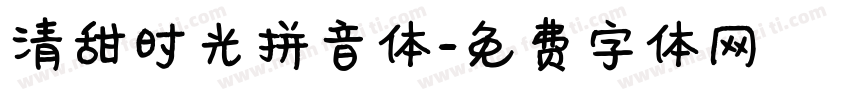 清甜时光拼音体-免费字体网